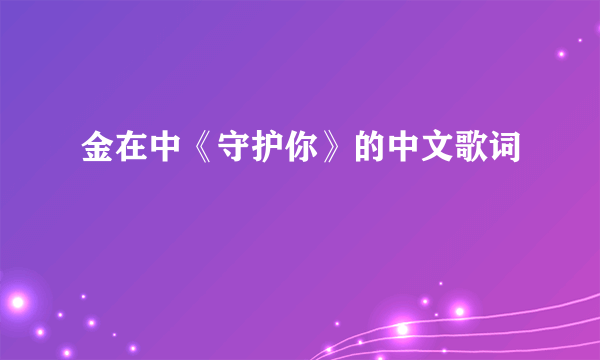 金在中《守护你》的中文歌词